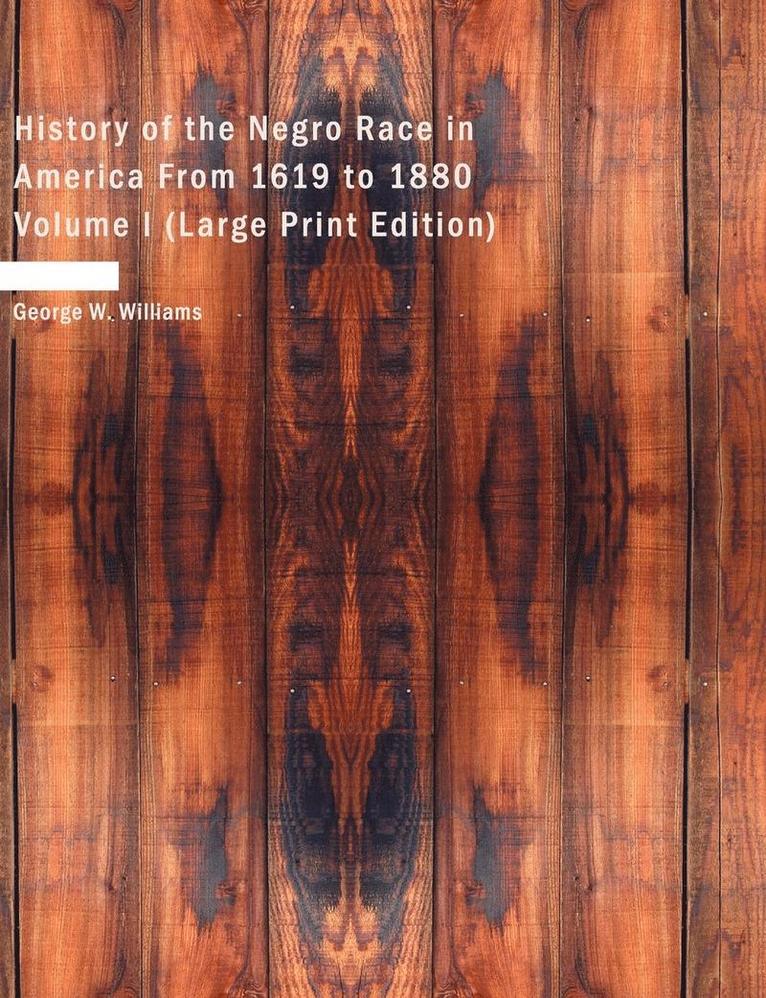 History of the Negro Race in America From 1619 to 1880 Volume I (Large Print Edition)

George W. Williams